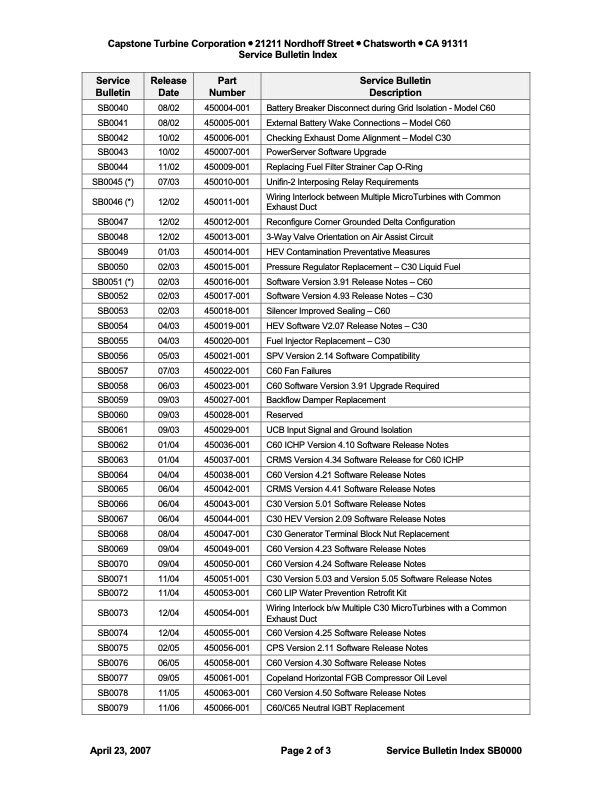 Capstone Turbine Corporation • 21211 Nordhoff Street • Chatsworth • CA 91311
Service Bulletin Index

| Service Bulletin | Release Date | Part Number | Service Bulletin Description |
|---|---|---|---|
| SB0040 | 08/02 | 450004-001 | Battery Breaker Disconnect during Grid Isolation - Model C60 |
| SB0041 | 08/02 | 450005-001 | External Battery Wake Connections – Model C60 |
| SB0042 | 10/02 | 450006-001 | Checking Exhaust Dome Alignment – Model C30 |
| SB0043 | 10/02 | 450007-001 | PowerServer Software Upgrade |
| SB0044 | 11/02 | 450009-001 | Replacing Fuel Filter Strainer Cap O-Ring |
| SB0045 (*) | 07/03 | 450010-001 | Unifin-2 Interposing Relay Requirements |
| SB0046 (*) | 12/02 | 450011-001 | Wiring Interlock between Multiple MicroTurbines with Common Exhaust Duct |
| SB0047 | 12/02 | 450012-001 | Reconfigure Corner Grounded Delta Configuration |
| SB0048 | 12/02 | 450013-001 | 3-Way Valve Orientation on Air Assist Circuit |
| SB0049 | 01/03 | 450014-001 | HEV Contamination Preventative Measures |
| SB0050 | 02/03 | 450015-001 | Pressure Regulator Replacement – C30 Liquid Fuel |
| SB0051 (*) | 02/03 | 450016-001 | Software Version 3.91 Release Notes – C60 |
| SB0052 | 02/03 | 450017-001 | Software Version 4.93 Release Notes – C30 |
| SB0053 | 02/03 | 450018-001 | Silencer Improved Sealing – C60 |
| SB0054 | 04/03 | 450019-001 | HEV Software V2.07 Release Notes – C30 |
| SB0055 | 04/03 | 450020-001 | Fuel Injector Replacement – C30 |
| SB0056 | 05/03 | 450021-001 | SPV Version 2.14 Software Compatibility |
| SB0057 | 07/03 | 450022-001 | C60 Fan Failures |
| SB0058 | 06/03 | 450023-001 | C60 Software Version 3.91 Upgrade Required |
| SB0059 | 09/03 | 450027-001 | Backflow Damper Replacement |
| SB0060 | 09/03 | 450028-001 | Reserved |
| SB0061 | 09/03 | 450029-001 | UCB Input Signal and Ground Isolation |
| SB0062 | 01/04 | 450036-001 | C60 ICHP Version 4.10 Software Release Notes |
| SB0063 | 01/04 | 450037-001 | CRMS Version 4.34 Software Release for C60 ICHP |
| SB0064 | 04/04 | 450038-001 | C60 Version 4.21 Software Release Notes |
| SB0065 | 06/04 | 450042-001 | CRMS Version 4.41 Software Release Notes |
| SB0066 | 06/04 | 450043-001 | C30 Version 5.01 Software Release Notes |
| SB0067 | 06/04 | 450044-001 | C30 HEV Version 2.09 Software Release Notes |
| SB0068 | 08/04 | 450047-001 | C30 Generator Terminal Block Nut Replacement |
| SB0069 | 09/04 | 450049-001 | C60 Version 4.23 Software Release Notes |
| SB0070 | 09/04 | 450050-001 | C60 Version 4.24 Software Release Notes |
| SB0071 | 11/04 | 450051-001 | C30 Version 5.03 and Version 5.05 Software Release Notes |
| SB0072 | 11/04 | 450053-001 | C60 LIP Water Prevention Retrofit Kit |
| SB0073 | 12/04 | 450054-001 | Wiring Interlock b/w Multiple C30 MicroTurbines with a Common Exhaust Duct |
| SB0074 | 12/04 | 450055-001 | C60 Version 4.25 Software Release Notes |
| SB0075 | 02/05 | 450056-001 | CPS Version 2.11 Software Release Notes |
| SB0076 | 06/05 | 450058-001 | C60 Version 4.30 Software Release Notes |
| SB0077 | 09/05 | 450061-001 | Copeland Horizontal FGB Compressor Oil Level |
| SB0078 | 11/05 | 450063-001 | C60 Version 4.50 Software Release Notes |
| SB0079 | 11/06 | 450066-001 | C60/C65 Neutral IGBT Replacement |

April 23, 2007 Page 2 of 3 Service Bulletin Index SB0000